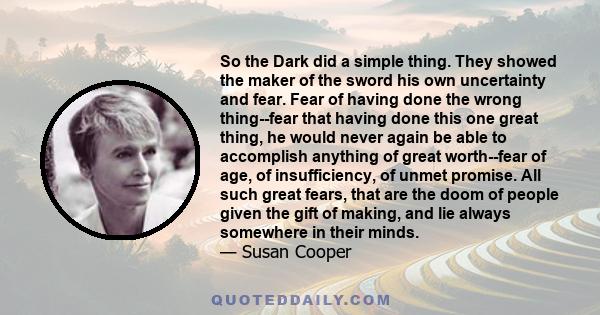 So the Dark did a simple thing. They showed the maker of the sword his own uncertainty and fear. Fear of having done the wrong thing--fear that having done this one great thing, he would never again be able to accomplish anything of great worth--fear of age, of insufficiency, of unmet promise. All such great fears, that are the doom of people given the gift of making, and lie always somewhere in their minds.
— Susan Cooper

QUOTEDDAILY.COM